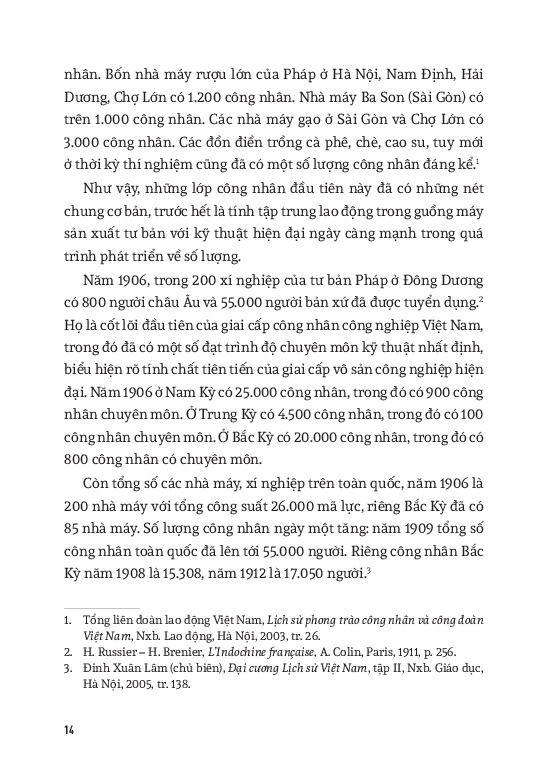 nhân. Bốn nhà máy rượu lớn của Pháp ở Hà Nội, Nam Định, Hải Dương, Chợ Lớn có 1.200 công nhân. Nhà máy Ba Son (Sài Gòn) có trên 1.000 công nhân. Các nhà máy gạo ở Sài Gòn và Chợ Lớn có 3.000 công nhân. Các đồn điền trồng cà phê, chè, cao su, tuy mới ở thời kỳ thí nghiệm cũng đã có một số lượng công nhân đáng kể.$^1$

Như vậy, những lớp công nhân đầu tiên này đã có những nét chung cơ bản, trước hết là tính tập trung lao động trong guồng máy sản xuất tư bản với kỹ thuật hiện đại ngày càng mạnh trong quá trình phát triển về số lượng.

Năm 1906, trong 200 xí nghiệp của tư bản Pháp ở Đông Dương có 800 người châu Âu và 55.000 người bản xứ đã được tuyển dụng.$^2$ Họ là cốt lõi đầu tiên của giai cấp công nhân công nghiệp Việt Nam, trong đó đã có một số đạt trình độ chuyên môn kỹ thuật nhất định, biểu hiện rõ tính chất tiên tiến của giai cấp vô sản công nghiệp hiện đại. Năm 1906 ở Nam Kỳ có 25.000 công nhân, trong đó có 900 công nhân chuyên môn. Ở Trung Kỳ có 4.500 công nhân, trong đó có 100 công nhân chuyên môn. Ở Bắc Kỳ có 20.000 công nhân, trong đó có 800 công nhân có chuyên môn.

Còn tổng số các nhà máy, xí nghiệp trên toàn quốc, năm 1906 là 200 nhà máy với tổng công suất 26.000 mã lực, riêng Bắc Kỳ đã có 85 nhà máy. Số lượng công nhân ngày một tăng: năm 1909 tổng số công nhân toàn quốc đã lên tới 55.000 người. Riêng công nhân Bắc Kỳ năm 1908 là 15.308, năm 1912 là 17.050 người.$^3$

1. Tổng liên đoàn lao động Việt Nam, Lịch sử phong trào công nhân và công đoàn Việt Nam, Nxb. Lao động, Hà Nội, 2003, tr. 26.
2. H. Russier – H. Brenier, L'Indochine française, A. Colin, Paris, 1911, p. 256.
3. Đinh Xuân Lâm (chủ biên), Đại cương Lịch sử Việt Nam, tập II, Nxb. Giáo dục, Hà Nội, 2005, tr. 138.

14